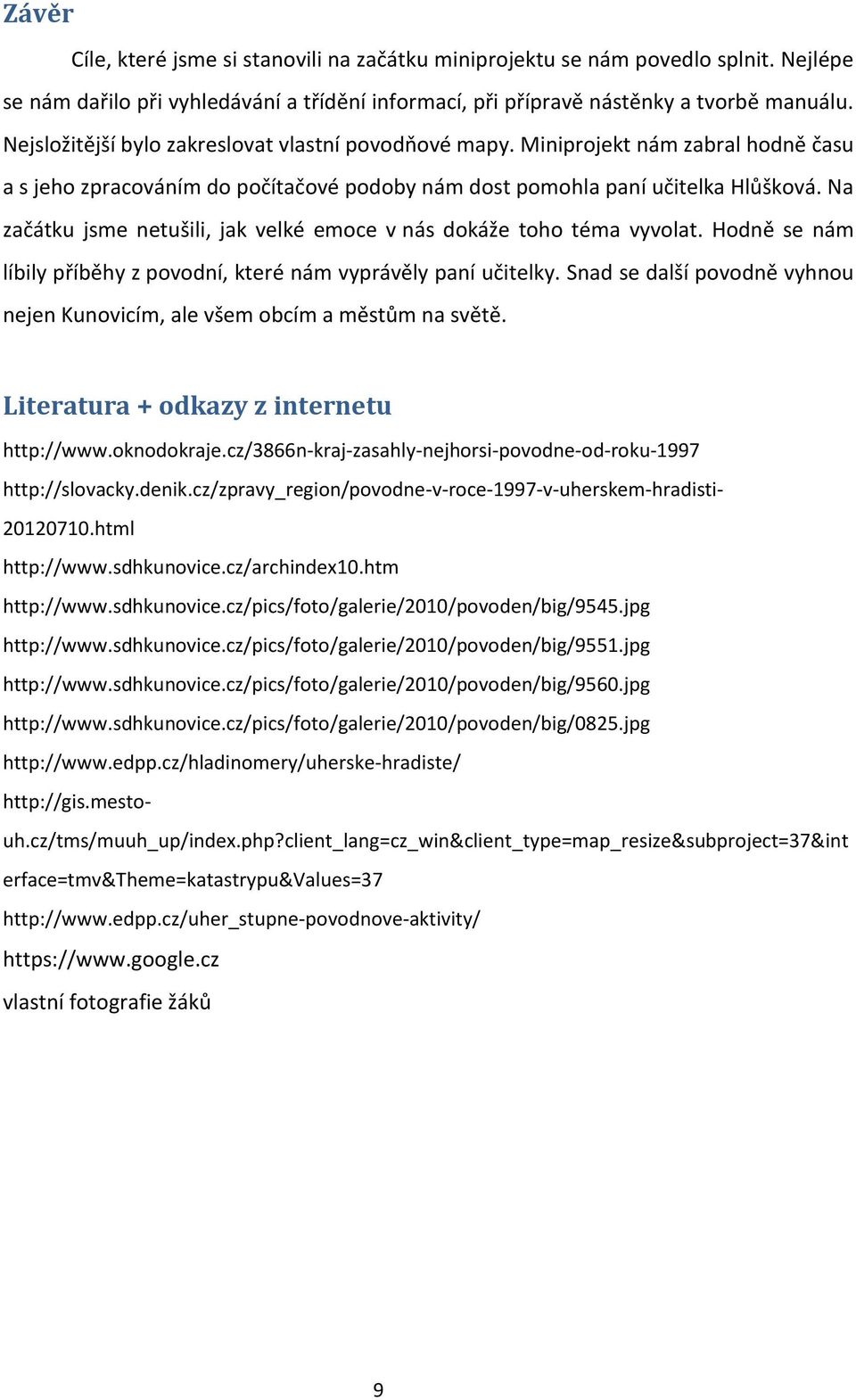 Závěr

Cíle, které jsme si stanovili na začátku miniprojektu se nám povedlo splnit. Nejlépe se nám dařilo při vyhledávání a třídění informací, při přípravě nástěnky a tvorbě manuálu. Nejsložitější bylo zakreslovat vlastní povodňové mapy. Miniprojekt nám zabral hodně času a s jeho zpracováním do počítačové podoby nám dost pomohla paní učitelka Hlůšková. Na začátku jsme netušili, jak velké emoce v nás dokáže toho téma vyvolat. Hodně se nám líbily příběhy z povodní, které nám vyprávěly paní učitelky. Snad se další povodně vyhnou nejen Kunovicím, ale všem obcím a městům na světě.

Literatura + odkazy z internetu

http://www.oknodokraje.cz/3866n-kraj-zasahly-nejhorsi-povodne-od-roku-1997

http://slovacky.denik.cz/zpravy_region/povodne-v-roce-1997-v-uherskem-hradisti-20120710.html

http://www.sdhkunovice.cz/archindex10.htm

http://www.sdhkunovice.cz/pics/foto/galerie/2010/povoden/big/9545.jpg

http://www.sdhkunovice.cz/pics/foto/galerie/2010/povoden/big/9551.jpg

http://www.sdhkunovice.cz/pics/foto/galerie/2010/povoden/big/9560.jpg

http://www.sdhkunovice.cz/pics/foto/galerie/2010/povoden/big/0825.jpg

http://www.edpp.cz/hladinomery/uherske-hradiste/

http://gis.mesto-uh.cz/tms/muuh_up/index.php?client_lang=cz_win&client_type=map_resize&subproject=37&interface=tmv&Theme=katastrypu&Values=37

http://www.edpp.cz/uher_stupne-povodnove-aktivity/

https://www.google.cz

vlastní fotografie žáků

9